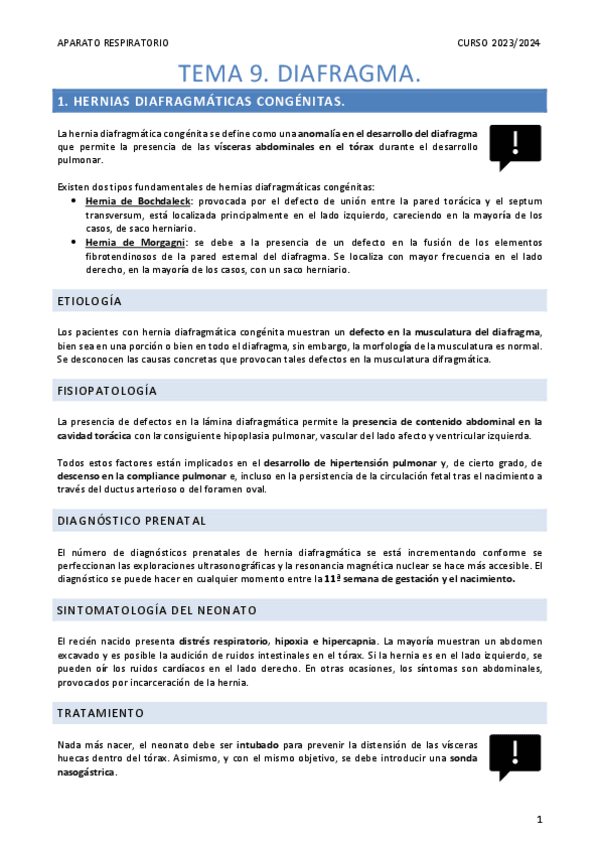 APARATO RESPIRATORIO

CURSO 2023/2024

TEMA 9. DIAFRAGMA.

1. HERNIAS DIAFRAGMÁTICAS CONGÉNITAS.

La hernia diafragmática congénita se define como una anomalía en el desarrollo del diafragma que permite la presencia de las vísceras abdominales en el tórax durante el desarrollo pulmonar.

!

Existen dos tipos fundamentales de hernias diafragmáticas congénitas:
• Hernia de Bochdaleck: provocada por el defecto de unión entre la pared torácica y el septum transversum, está localizada principalmente en el lado izquierdo, careciendo en la mayoría de los casos, de saco herniario.
• Hernia de Morgagni: se debe a la presencia de un defecto en la fusión de los elementos fibrotendinosos de la pared esternal del diafragma. Se localiza con mayor frecuencia en el lado derecho, en la mayoría de los casos, con un saco herniario.

ETIOLOGÍA

Los pacientes con hernia diafragmática congénita muestran un defecto en la musculatura del diafragma, bien sea en una porción o bien en todo el diafragma, sin embargo, la morfología de la musculatura es normal. Se desconocen las causas concretas que provocan tales defectos en la musculatura difragmática.

FISIOPATOLOGÍA

La presencia de defectos en la lámina diafragmática permite la presencia de contenido abdominal en la cavidad torácica con la consiguiente hipoplasia pulmonar, vascular del lado afecto y ventricular izquierda.

Todos estos factores están implicados en el desarrollo de hipertensión pulmonar y, de cierto grado, de descenso en la compliance pulmonar e, incluso en la persistencia de la circulación fetal tras el nacimiento a través del ductus arterioso o del foramen oval.

DIAGNÓSTICO PRENATAL

El número de diagnósticos prenatales de hernia diafragmática se está incrementando conforme se perfeccionan las exploraciones ultrasonográficas y la resonancia magnética nuclear se hace más accesible. El diagnóstico se puede hacer en cualquier momento entre la 11ª semana de gestación y el nacimiento.

SINTOMATOLOGÍA DEL NEONATO

El recién nacido presenta distrés respiratorio, hipoxia e hipercapnia. La mayoría muestran un abdomen excavado y es posible la audición de ruidos intestinales en el tórax. Si la hernia es en el lado izquierdo, se pueden oír los ruidos cardíacos en el lado derecho. En otras ocasiones, los síntomas son abdominales, provocados por incarceración de la hernia.

TRATAMIENTO

Nada más nacer, el neonato debe ser intubado para prevenir la distensión de las vísceras huecas dentro del tórax. Asimismo, y con el mismo objetivo, se debe introducir una sonda nasogástrica.

!

1